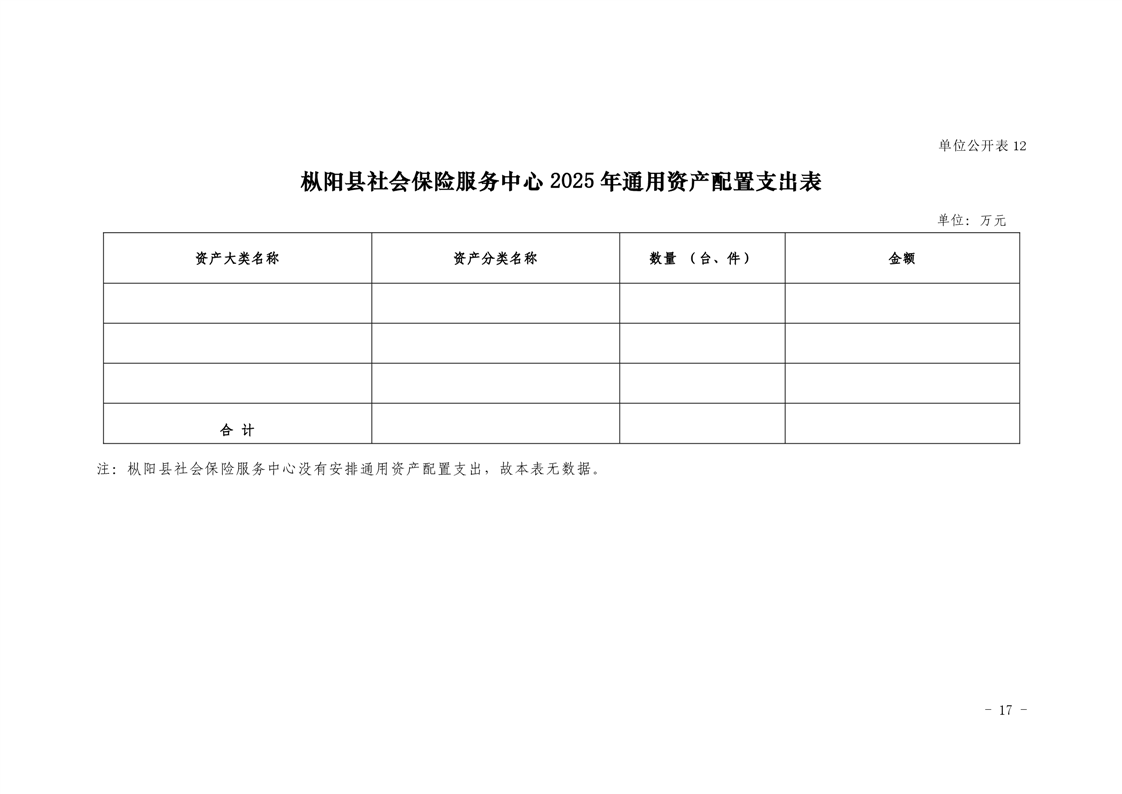 单位公开表 12

枞阳县社会保险服务中心 2025 年通用资产配置支出表

单位：万元

| 资产大类名称 | 资产分类名称 | 数量 （台、件） | 金额 |
|---|---|---|---|
| | | | |
| | | | |
| | | | |
| 合 计 | | | |

注：枞阳县社会保险服务中心没有安排通用资产配置支出，故本表无数据。

－ 17 －